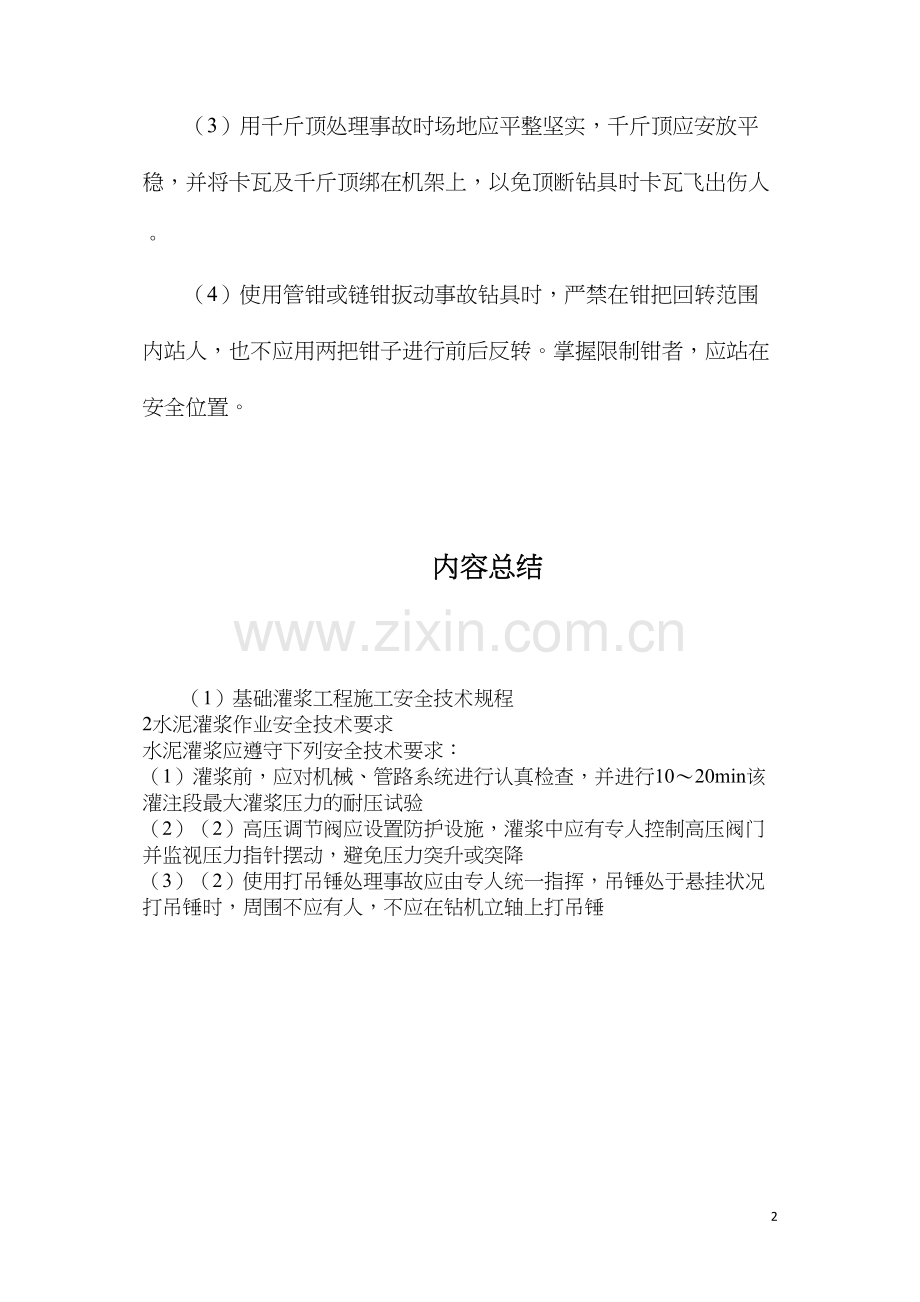 （3）用千斤顶处理事故时场地应平整坚实，千斤顶应安放平稳，并将卡瓦及千斤顶绑在机架上，以免顶断钻具时卡瓦飞出伤人。

（4）使用管钳或链钳扳动事故钻具时，严禁在钳把回转范围内站人，也不应用两把钳子进行前后反转。掌握限制钳者，应站在安全位置。

内容总结

www.zixin.com.cn

（1）基础灌浆工程施工安全技术规程
2水泥灌浆作业安全技术要求
水泥灌浆应遵守下列安全技术要求：
（1）灌浆前，应对机械、管路系统进行认真检查，并进行10～20min该灌注段最大灌浆压力的耐压试验
（2）（2）高压调节阀应设置防护设施，灌浆中应有专人控制高压阀门并监视压力指针摆动，避免压力突升或突降
（3）（2）使用打吊锤处理事故应由专人统一指挥，吊锤处于悬挂状况打吊锤时，周围不应有人，不应在钻机立轴上打吊锤

2